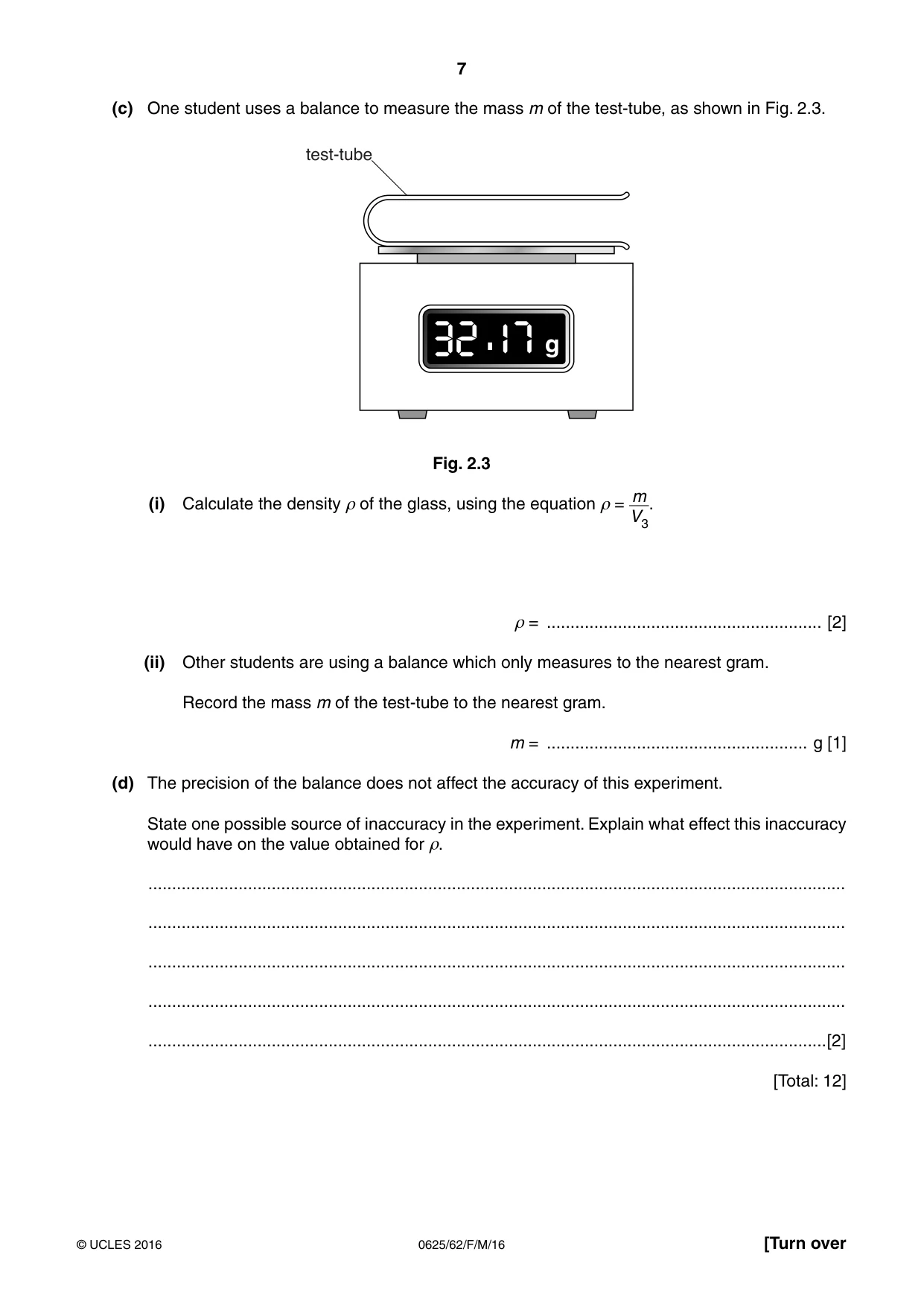 7

(c) One student uses a balance to measure the mass m of the test-tube, as shown in Fig. 2.3.

test-tube

32.17 g

Fig. 2.3

(i) Calculate the density $\rho$ of the glass, using the equation $\rho = \frac{m}{V_3}$.

$\rho$ = ____ [2]

(ii) Other students are using a balance which only measures to the nearest gram.

Record the mass m of the test-tube to the nearest gram.

m = ____ g [1]

(d) The precision of the balance does not affect the accuracy of this experiment.

State one possible source of inaccuracy in the experiment. Explain what effect this inaccuracy would have on the value obtained for $\rho$.

____

____

____

____

____ [2]

[Total: 12]

© UCLES 2016 0625/62/F/M/16 [Turn over